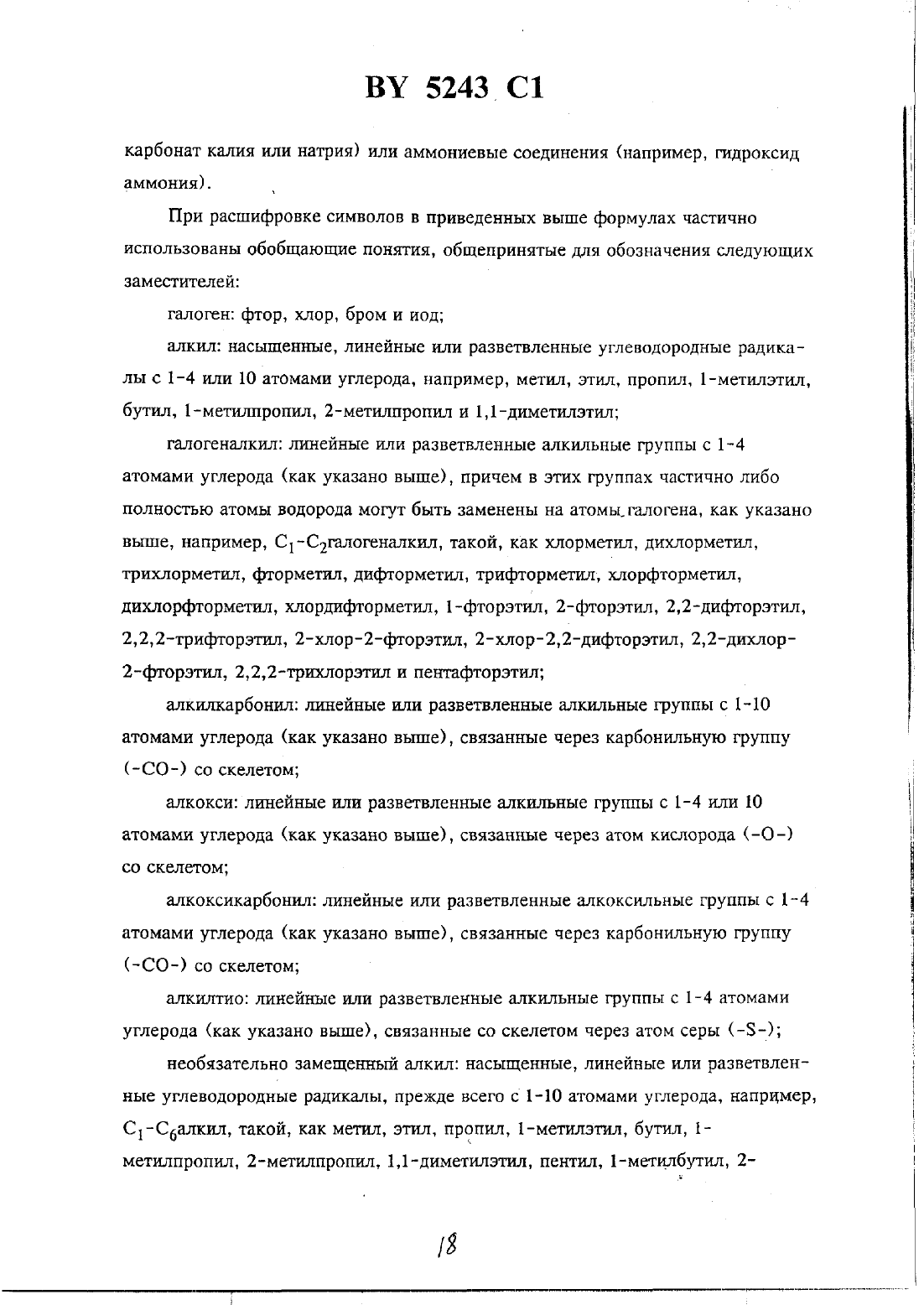 BY 5243 C1

карбонат калия или натрия) или аммониевые соединения (например, гидроксид аммония).

При расшифровке символов в приведенных выше формулах частично использованы обобщающие понятия, общепринятые для обозначения следующих заместителей:

галоген: фтор, хлор, бром и иод;

алкил: насыщенные, линейные или разветвленные углеводородные радикалы с 1-4 или 10 атомами углерода, например, метил, этил, пропил, 1-метилэтил, бутил, 1-метилпропил, 2-метилпропил и 1,1-диметилэтил;

галогеналкил: линейные или разветвленные алкильные группы с 1-4 атомами углерода (как указано выше), причем в этих группах частично либо полностью атомы водорода могут быть заменены на атомы галогена, как указано выше, например, $C_1$-$C_2$галогеналкил, такой, как хлорметил, дихлорметил, трихлорметил, фторметил, дифторметил, трифторметил, хлорфторметил, дихлорфторметил, хлордифторметил, 1-фторэтил, 2-фторэтил, 2,2-дифторэтил, 2,2,2-трифторэтил, 2-хлор-2-фторэтил, 2-хлор-2,2-дифторэтил, 2,2-дихлор-2-фторэтил, 2,2,2-трихлорэтил и пентафторэтил;

алкилкарбонил: линейные или разветвленные алкильные группы с 1-10 атомами углерода (как указано выше), связанные через карбонильную группу (-CO-) со скелетом;

алкокси: линейные или разветвленные алкильные группы с 1-4 или 10 атомами углерода (как указано выше), связанные через атом кислорода (-O-) со скелетом;

алкоксикарбонил: линейные или разветвленные алкоксильные группы с 1-4 атомами углерода (как указано выше), связанные через карбонильную группу (-CO-) со скелетом;

алкилтио: линейные или разветвленные алкильные группы с 1-4 атомами углерода (как указано выше), связанные со скелетом через атом серы (-S-);

необязательно замещенный алкил: насыщенные, линейные или разветвленные углеводородные радикалы, прежде всего с 1-10 атомами углерода, например, $C_1$-$C_6$алкил, такой, как метил, этил, пропил, 1-метилэтил, бутил, 1-метилпропил, 2-метилпропил, 1,1-диметилэтил, пентил, 1-метилбутил, 2-

18